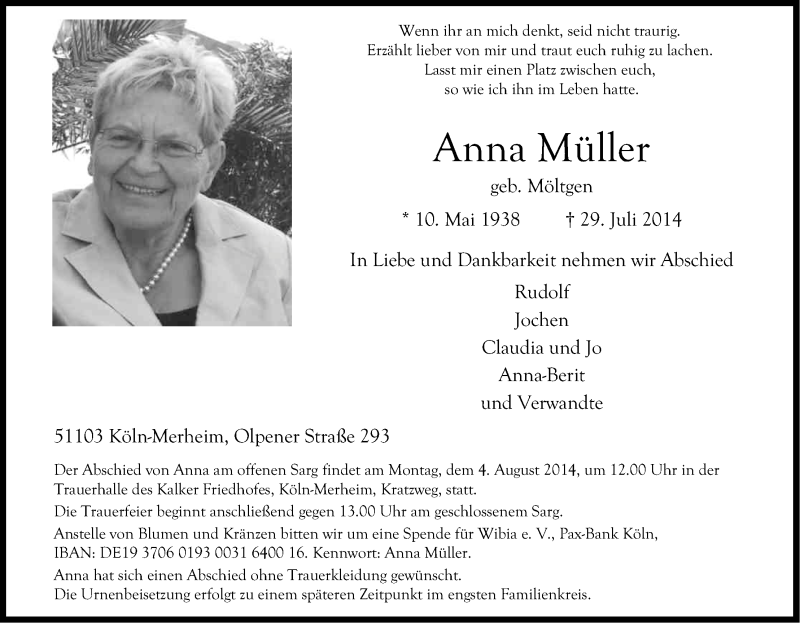 Wenn ihr an mich denkt, seid nicht traurig.
Erzählt lieber von mir und traut euch ruhig zu lachen.
Lasst mir einen Platz zwischen euch,
so wie ich ihn im Leben hatte.

Anna Müller

geb. Möltgen

* 10. Mai 1938 † 29. Juli 2014

In Liebe und Dankbarkeit nehmen wir Abschied

Rudolf
Jochen
Claudia und Jo
Anna-Berit
und Verwandte

51103 Köln-Merheim, Olpener Straße 293

Der Abschied von Anna am offenen Sarg findet am Montag, dem 4. August 2014, um 12.00 Uhr in der Trauerhalle des Kalker Friedhofes, Köln-Merheim, Kratzweg, statt.

Die Trauerfeier beginnt anschließend gegen 13.00 Uhr am geschlossenem Sarg.

Anstelle von Blumen und Kränzen bitten wir um eine Spende für Wibia e. V., Pax-Bank Köln, IBAN: DE19 3706 0193 0031 6400 16. Kennwort: Anna Müller.

Anna hat sich einen Abschied ohne Trauerkleidung gewünscht.
Die Urnenbeisetzung erfolgt zu einem späteren Zeitpunkt im engsten Familienkreis.